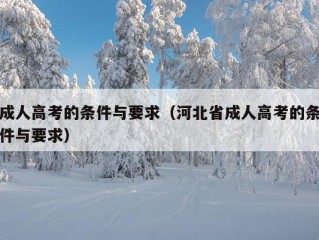 成人高考的条件与要求（河北省成人高考的条件与要求）